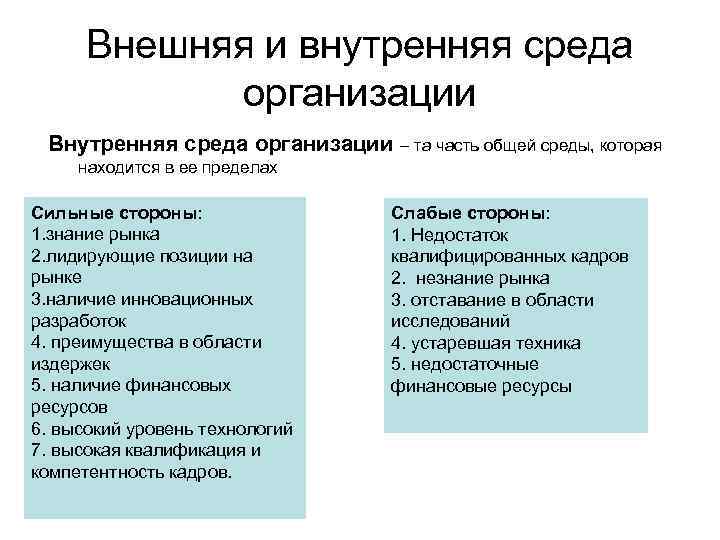 Внешняя и внутренняя среда организации

Внутренняя среда организации – та часть общей среды, которая находится в ее пределах

Сильные стороны:
1.знание рынка
2.лидирующие позиции на рынке
3.наличие инновационных разработок
4. преимущества в области издержек
5. наличие финансовых ресурсов
6. высокий уровень технологий
7. высокая квалификация и компетентность кадров.

Слабые стороны:
1. Недостаток квалифицированных кадров
2. незнание рынка
3. отставание в области исследований
4. устаревшая техника
5. недостаточные финансовые ресурсы